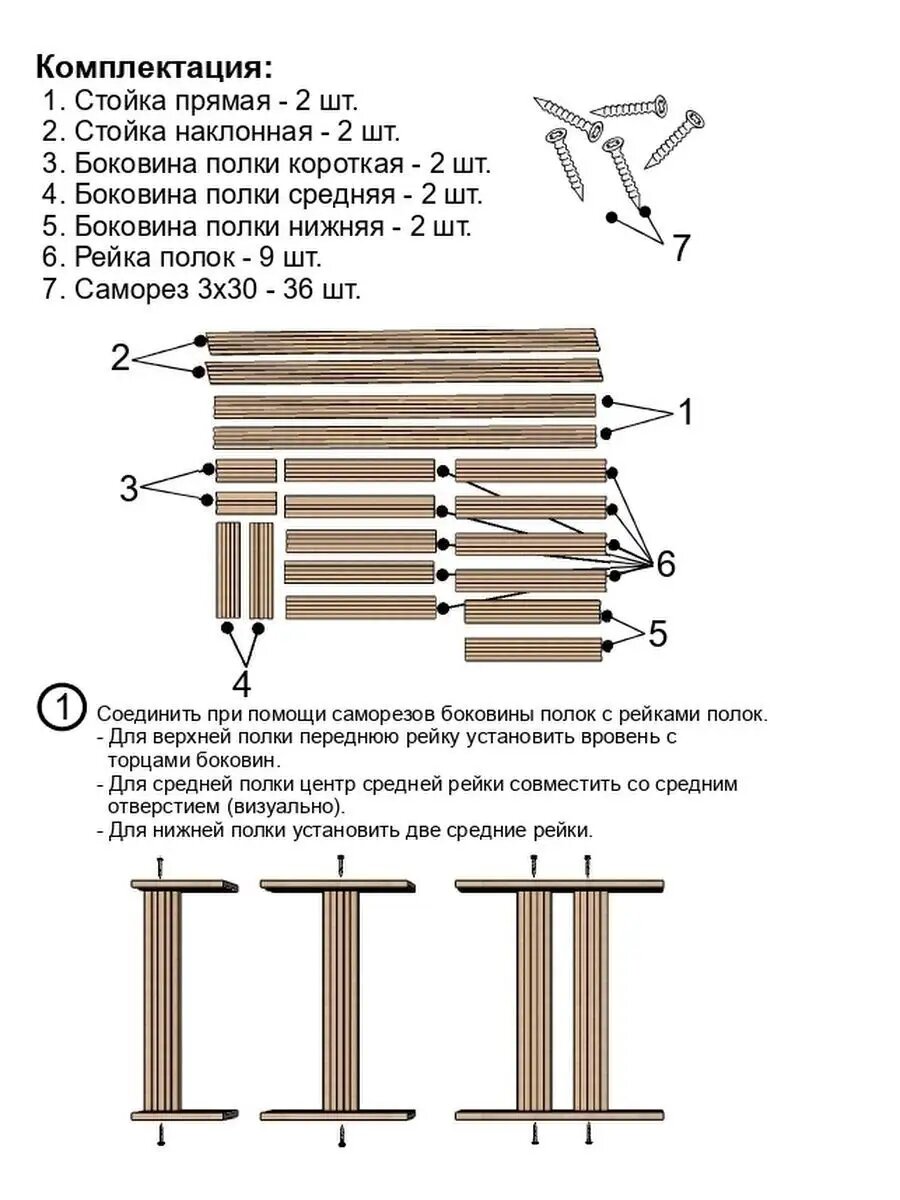 Комплектация:
1. Стойка прямая - 2 шт.
2. Стойка наклонная - 2 шт.
3. Боковина полки короткая - 2 шт.
4. Боковина полки средняя - 2 шт.
5. Боковина полки нижняя - 2 шт.
6. Рейка полок - 9 шт.
7. Саморез 3х30 - 36 шт.

7

2

1

3

6

5

4

1

Соединить при помощи саморезов боковины полок с рейками полок.
- Для верхней полки переднюю рейку установить вровень с торцами боковин.
- Для средней полки центр средней рейки совместить со средним отверстием (визуально).
- Для нижней полки установить две средние рейки.